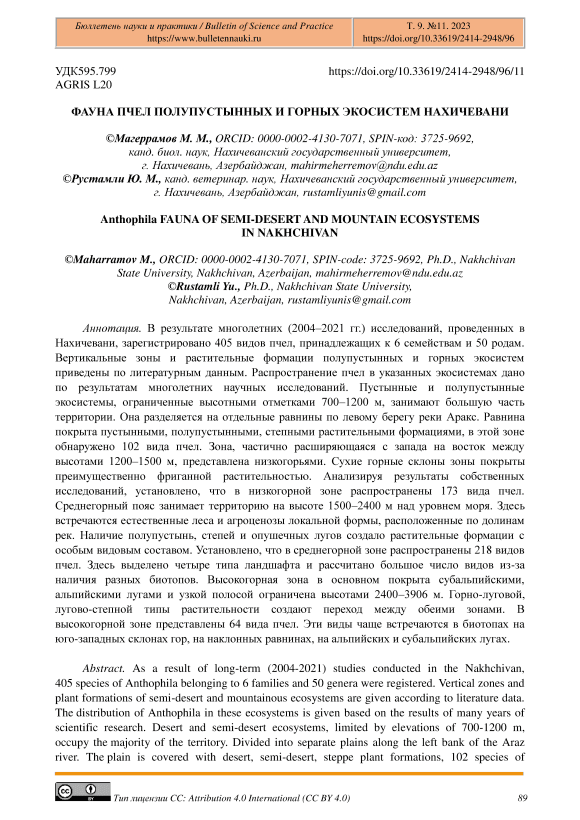 Бюллетень науки и практики / Bulletin of Science and Practice
https://www.bulletennauki.ru

Т. 9. №11. 2023
https://doi.org/10.33619/2414-2948/96

УДК595.799
AGRIS L20

https://doi.org/10.33619/2414-2948/96/11

ФАУНА ПЧЕЛ ПОЛУПУСТЫННЫХ И ГОРНЫХ ЭКОСИСТЕМ НАХИЧЕВАНИ

©Магеррамов М. М., ORCID: 0000-0002-4130-7071, SPIN-код: 3725-9692, канд. биол. наук, Нахичеванский государственный университет, г. Нахичевань, Азербайджан, mahirmeherremov@ndu.edu.az
©Рустамли Ю. М., канд. ветеринар. наук, Нахичеванский государственный университет, г. Нахичевань, Азербайджан, rustamliyunis@gmail.com

Anthophila FAUNA OF SEMI-DESERT AND MOUNTAIN ECOSYSTEMS IN NAKHCHIVAN

©Maharramov M., ORCID: 0000-0002-4130-7071, SPIN-code: 3725-9692, Ph.D., Nakhchivan State University, Nakhchivan, Azerbaijan, mahirmeherremov@ndu.edu.az
©Rustamli Yu., Ph.D., Nakhchivan State University, Nakhchivan, Azerbaijan, rustamliyunis@gmail.com

Аннотация. В результате многолетних (2004–2021 гг.) исследований, проведенных в Нахичевани, зарегистрировано 405 видов пчел, принадлежащих к 6 семействам и 50 родам. Вертикальные зоны и растительные формации полупустынных и горных экосистем приведены по литературным данным. Распространение пчел в указанных экосистемах дано по результатам многолетних научных исследований. Пустынные и полупустынные экосистемы, ограниченные высотными отметками 700–1200 м, занимают большую часть территории. Она разделяется на отдельные равнины по левому берегу реки Аракс. Равнина покрыта пустынными, полупустынными, степными растительными формациями, в этой зоне обнаружено 102 вида пчел. Зона, частично расширяющаяся с запада на восток между высотами 1200–1500 м, представлена низкогорьями. Сухие горные склоны зоны покрыты преимущественно фриганной растительностью. Анализируя результаты собственных исследований, установлено, что в низкогорной зоне распространены 173 вида пчел. Среднегорный пояс занимает территорию на высоте 1500–2400 м над уровнем моря. Здесь встречаются естественные леса и агроценозы локальной формы, расположенные по долинам рек. Наличие полупустынь, степей и опушечных лугов создало растительные формации с особым видовым составом. Установлено, что в среднегорной зоне распространены 218 видов пчел. Здесь выделено четыре типа ландшафта и рассчитано большое число видов из-за наличия разных биотопов. Высокогорная зона в основном покрыта субальпийскими, альпийскими лугами и узкой полосой ограничена высотами 2400–3906 м. Горно-луговой, лугово-степной типы растительности создают переход между обеими зонами. В высокогорной зоне представлены 64 вида пчел. Эти виды чаще встречаются в биотопах на юго-западных склонах гор, на наклонных равнинах, на альпийских и субальпийских лугах.

Abstract. As a result of long-term (2004-2021) studies conducted in the Nakhchivan, 405 species of Anthophila belonging to 6 families and 50 genera were registered. Vertical zones and plant formations of semi-desert and mountainous ecosystems are given according to literature data. The distribution of Anthophila in these ecosystems is given based on the results of many years of scientific research. Desert and semi-desert ecosystems, limited by elevations of 700-1200 m, occupy the majority of the territory. Divided into separate plains along the left bank of the Araz river. The plain is covered with desert, semi-desert, steppe plant formations, 102 species of

Тип лицензии CC: Attribution 4.0 International (CC BY 4.0)
89